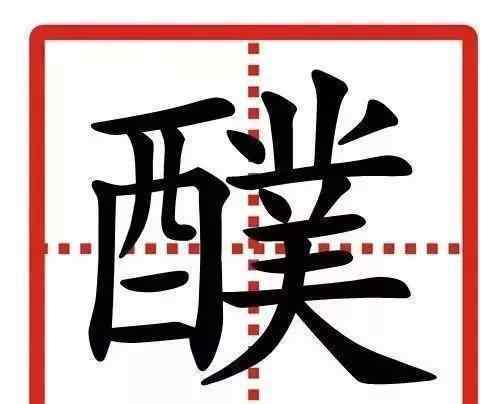 醭